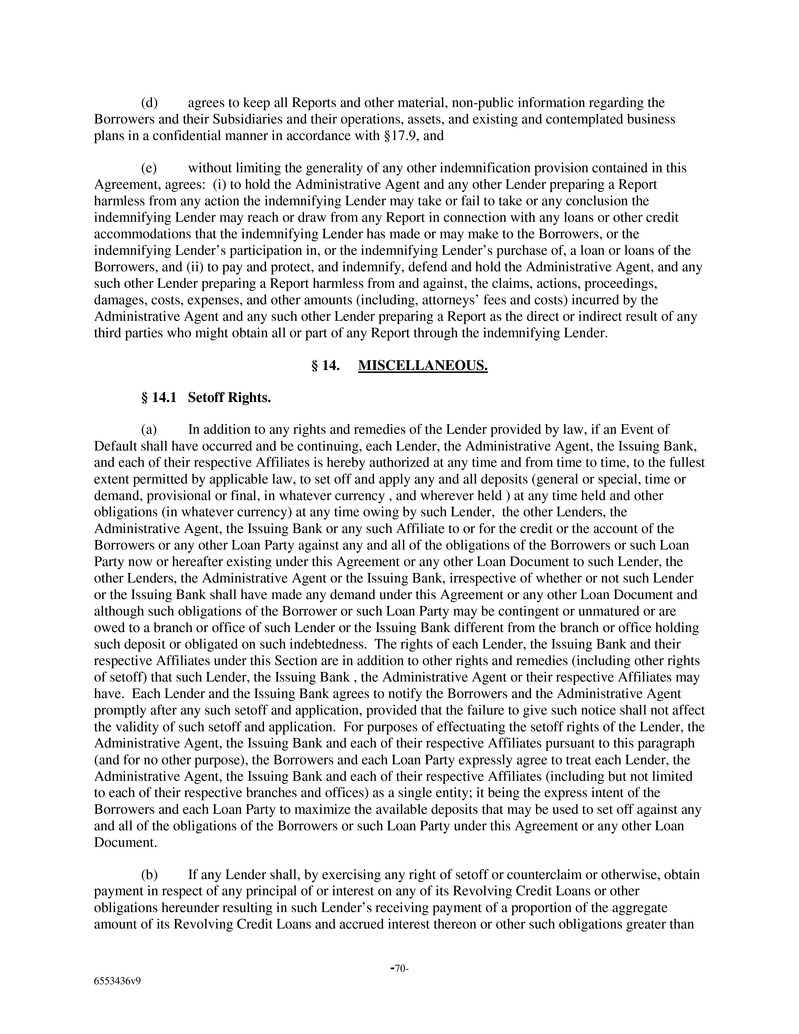 (d) agrees to keep all Reports and other material, non-public information regarding the Borrowers and their Subsidiaries and their operations, assets, and existing and contemplated business plans in a confidential manner in accordance with §17.9, and

(e) without limiting the generality of any other indemnification provision contained in this Agreement, agrees: (i) to hold the Administrative Agent and any other Lender preparing a Report harmless from any action the indemnifying Lender may take or fail to take or any conclusion the indemnifying Lender may reach or draw from any Report in connection with any loans or other credit accommodations that the indemnifying Lender has made or may make to the Borrowers, or the indemnifying Lender's participation in, or the indemnifying Lender's purchase of, a loan or loans of the Borrowers, and (ii) to pay and protect, and indemnify, defend and hold the Administrative Agent, and any such other Lender preparing a Report harmless from and against, the claims, actions, proceedings, damages, costs, expenses, and other amounts (including, attorneys' fees and costs) incurred by the Administrative Agent and any such other Lender preparing a Report as the direct or indirect result of any third parties who might obtain all or part of any Report through the indemnifying Lender.

§ 14. MISCELLANEOUS.

§ 14.1 Setoff Rights.

(a) In addition to any rights and remedies of the Lender provided by law, if an Event of Default shall have occurred and be continuing, each Lender, the Administrative Agent, the Issuing Bank, and each of their respective Affiliates is hereby authorized at any time and from time to time, to the fullest extent permitted by applicable law, to set off and apply any and all deposits (general or special, time or demand, provisional or final, in whatever currency , and wherever held ) at any time held and other obligations (in whatever currency) at any time owing by such Lender, the other Lenders, the Administrative Agent, the Issuing Bank or any such Affiliate to or for the credit or the account of the Borrowers or any other Loan Party against any and all of the obligations of the Borrowers or such Loan Party now or hereafter existing under this Agreement or any other Loan Document to such Lender, the other Lenders, the Administrative Agent or the Issuing Bank, irrespective of whether or not such Lender or the Issuing Bank shall have made any demand under this Agreement or any other Loan Document and although such obligations of the Borrower or such Loan Party may be contingent or unmatured or are owed to a branch or office of such Lender or the Issuing Bank different from the branch or office holding such deposit or obligated on such indebtedness. The rights of each Lender, the Issuing Bank and their respective Affiliates under this Section are in addition to other rights and remedies (including other rights of setoff) that such Lender, the Issuing Bank , the Administrative Agent or their respective Affiliates may have. Each Lender and the Issuing Bank agrees to notify the Borrowers and the Administrative Agent promptly after any such setoff and application, provided that the failure to give such notice shall not affect the validity of such setoff and application. For purposes of effectuating the setoff rights of the Lender, the Administrative Agent, the Issuing Bank and each of their respective Affiliates pursuant to this paragraph (and for no other purpose), the Borrowers and each Loan Party expressly agree to treat each Lender, the Administrative Agent, the Issuing Bank and each of their respective Affiliates (including but not limited to each of their respective branches and offices) as a single entity; it being the express intent of the Borrowers and each Loan Party to maximize the available deposits that may be used to set off against any and all of the obligations of the Borrowers or such Loan Party under this Agreement or any other Loan Document.

(b) If any Lender shall, by exercising any right of setoff or counterclaim or otherwise, obtain payment in respect of any principal of or interest on any of its Revolving Credit Loans or other obligations hereunder resulting in such Lender's receiving payment of a proportion of the aggregate amount of its Revolving Credit Loans and accrued interest thereon or other such obligations greater than

-70-

6553436v9